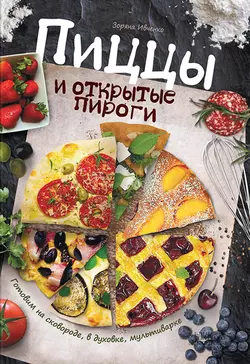 Зоряна Ивченко

Пиццы

и открытые пироги

Готовим на сковороде, в духовке, мультиварке